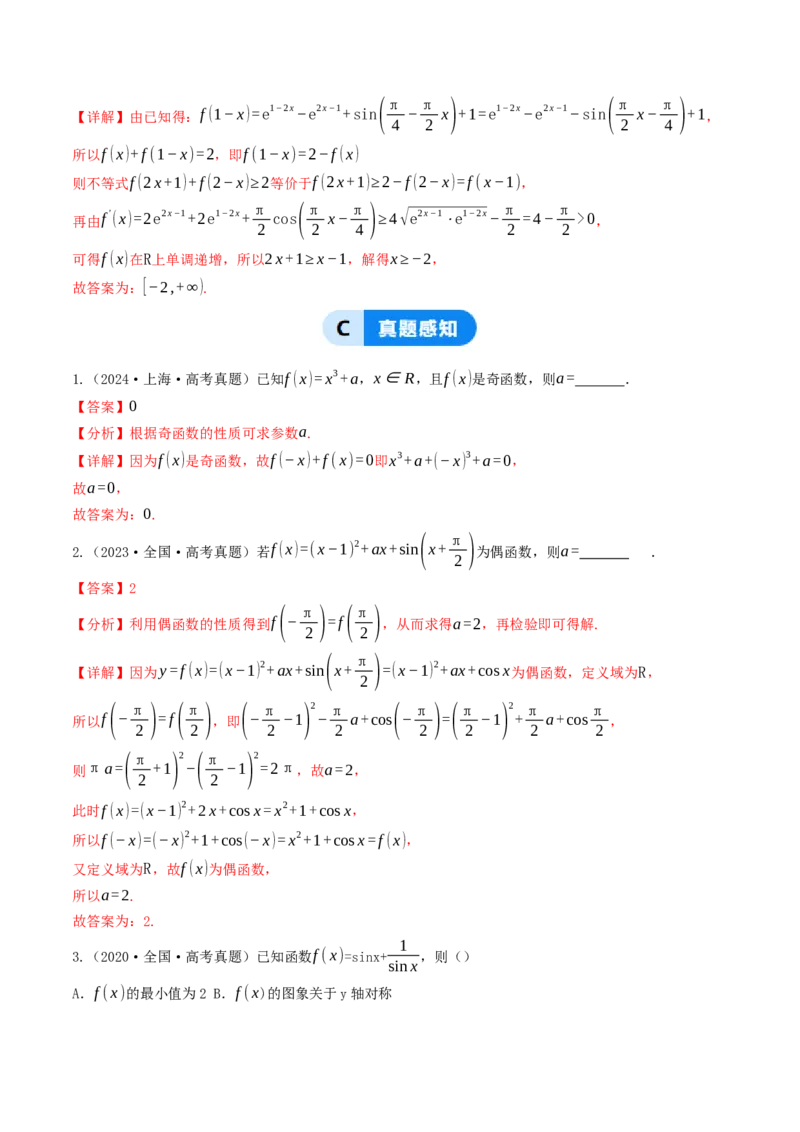 【详解】由已知得：$f(1-x)=e^{1-2x}-e^{2x-1}+\sin\left(\frac{\pi}{4}-\frac{\pi}{2}x\right)+1=e^{1-2x}-e^{2x-1}-\sin\left(\frac{\pi}{2}x-\frac{\pi}{4}\right)+1$，

所以$f(x)+f(1-x)=2$，即$f(1-x)=2-f(x)$

则不等式$f(2x+1)+f(2-x)\geq 2$等价于$f(2x+1)\geq 2-f(2-x)=f(x-1)$，

再由$f'(x)=2e^{2x-1}+2e^{1-2x}+\frac{\pi}{2}\cos\left(\frac{\pi}{2}x-\frac{\pi}{4}\right)\geq 4\sqrt{e^{2x-1}\cdot e^{1-2x}}-\frac{\pi}{2}=4-\frac{\pi}{2}>0$，

可得$f(x)$在R上单调递增，所以$2x+1\geq x-1$，解得$x\geq -2$，

故答案为：$[-2,+\infty)$.

C 真题感知

1.（2024·上海·高考真题）已知$f(x)=x^3+a$，$x\in R$，且$f(x)$是奇函数，则$a=$____.

【答案】0

【分析】根据奇函数的性质可求参数$a$.

【详解】因为$f(x)$是奇函数，故$f(-x)+f(x)=0$即$x^3+a+(-x)^3+a=0$，

故$a=0$，

故答案为：0.

2.（2023·全国·高考真题）若$f(x)=(x-1)^2+ax+\sin\left(x+\frac{\pi}{2}\right)$为偶函数，则$a=$____.

【答案】2

【分析】利用偶函数的性质得到$f\left(-\frac{\pi}{2}\right)=f\left(\frac{\pi}{2}\right)$，从而求得$a=2$，再检验即可得解.

【详解】因为$y=f(x)=(x-1)^2+ax+\sin\left(x+\frac{\pi}{2}\right)=(x-1)^2+ax+\cos x$为偶函数，定义域为R，

所以$f\left(-\frac{\pi}{2}\right)=f\left(\frac{\pi}{2}\right)$，即$\left(-\frac{\pi}{2}-1\right)^2-\frac{\pi}{2}a+\cos\left(-\frac{\pi}{2}\right)=\left(\frac{\pi}{2}-1\right)^2+\frac{\pi}{2}a+\cos\frac{\pi}{2}$，

则$\pi a=\left(\frac{\pi}{2}+1\right)^2-\left(\frac{\pi}{2}-1\right)^2=2\pi$，故$a=2$，

此时$f(x)=(x-1)^2+2x+\cos x=x^2+1+\cos x$，

所以$f(-x)=(-x)^2+1+\cos(-x)=x^2+1+\cos x=f(x)$，

又定义域为R，故$f(x)$为偶函数，

所以$a=2$.

故答案为：2.

3.（2020·全国·高考真题）已知函数$f(x)=\sin x+\frac{1}{\sin x}$，则（）

A．$f(x)$的最小值为2 B．$f(x)$的图象关于y轴对称